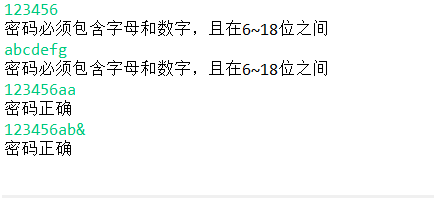 123456
密码必须包含字母和数字，且在6~18位之间
abcdefg
密码必须包含字母和数字，且在6~18位之间
123456aa
密码正确
123456ab&
密码正确